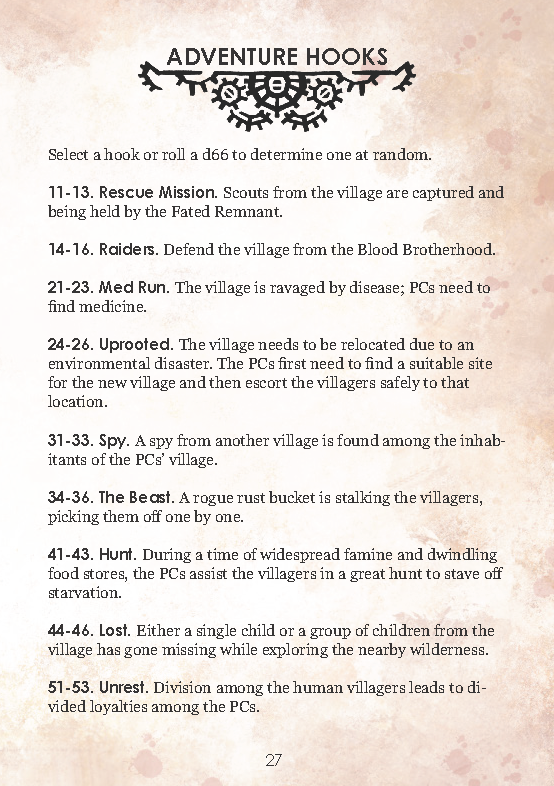 ADVENTURE HOOKS

Select a hook or roll a d66 to determine one at random.

11-13. Rescue Mission. Scouts from the village are captured and being held by the Fated Remnant.

14-16. Raiders. Defend the village from the Blood Brotherhood.

21-23. Med Run. The village is ravaged by disease; PCs need to find medicine.

24-26. Uprooted. The village needs to be relocated due to an environmental disaster. The PCs first need to find a suitable site for the new village and then escort the villagers safely to that location.

31-33. Spy. A spy from another village is found among the inhabitants of the PCs' village.

34-36. The Beast. A rogue rust bucket is stalking the villagers, picking them off one by one.

41-43. Hunt. During a time of widespread famine and dwindling food stores, the PCs assist the villagers in a great hunt to stave off starvation.

44-46. Lost. Either a single child or a group of children from the village has gone missing while exploring the nearby wilderness.

51-53. Unrest. Division among the human villagers leads to divided loyalties among the PCs.

27